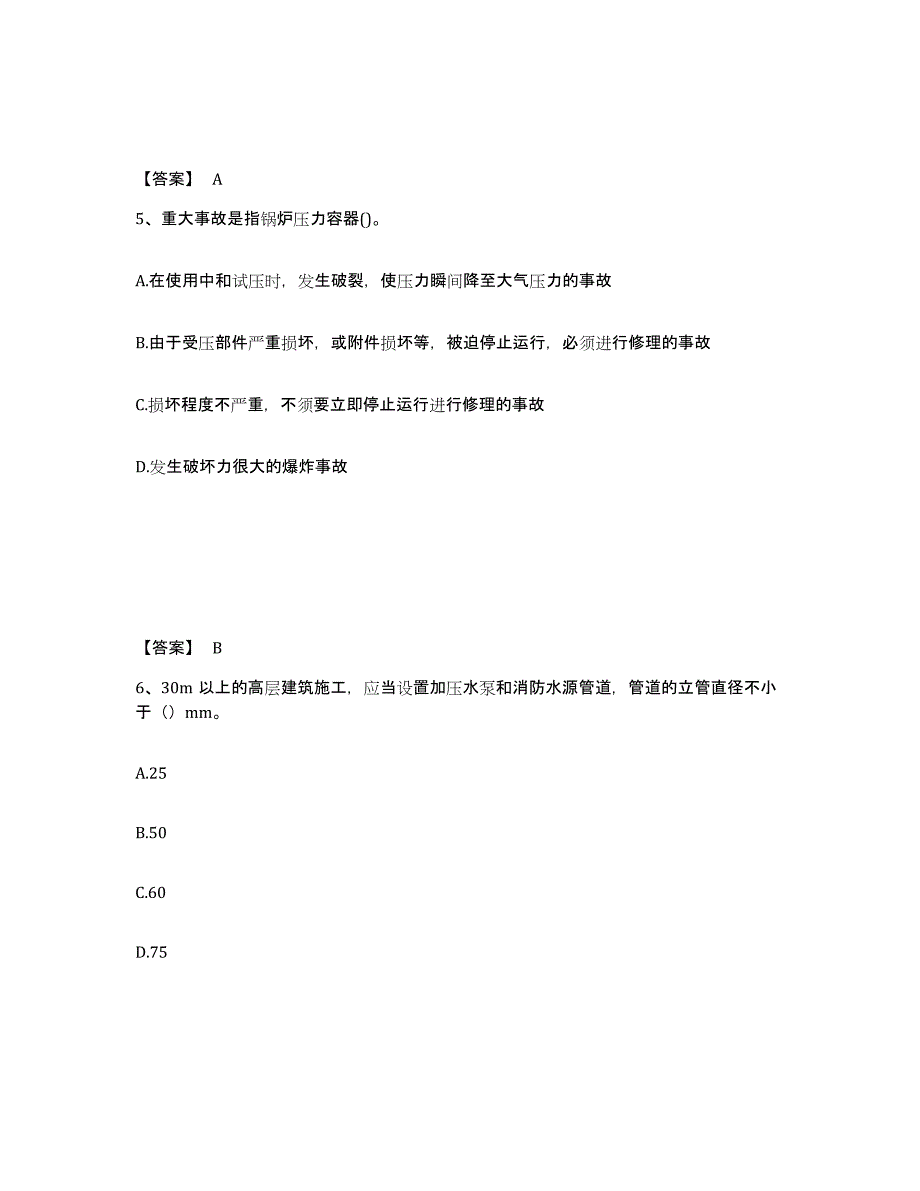 【答案】 A

5、重大事故是指锅炉压力容器()。

A.在使用中和试压时，发生破裂，使压力瞬间降至大气压力的事故

B.由于受压部件严重损坏，或附件损坏等，被迫停止运行，必须进行修理的事故

C.损坏程度不严重，不须要立即停止运行进行修理的事故

D.发生破坏力很大的爆炸事故

【答案】 B

6、30m 以上的高层建筑施工，应当设置加压水泵和消防水源管道，管道的立管直径不小于（）mm。

A.25

B.50

C.60

D.75